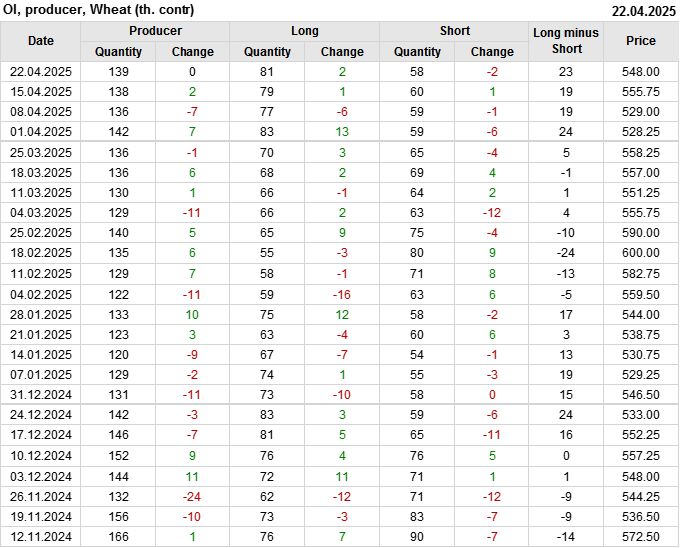 OI, producer, Wheat (th. contr)
22.04.2025

| Date | Producer |  | Long |  | Short |  | Long minus Short | Price |
|---|---|---|---|---|---|---|---|---|
|  | Quantity | Change | Quantity | Change | Quantity | Change |  |  |
| 22.04.2025 | 139 | 0 | 81 | 2 | 58 | -2 | 23 | 548.00 |
| 15.04.2025 | 138 | 2 | 79 | 1 | 60 | 1 | 19 | 555.75 |
| 08.04.2025 | 136 | -7 | 77 | -6 | 59 | -1 | 19 | 529.00 |
| 01.04.2025 | 142 | 7 | 83 | 13 | 59 | -6 | 24 | 528.25 |
| 25.03.2025 | 136 | -1 | 70 | 3 | 65 | -4 | 5 | 558.25 |
| 18.03.2025 | 136 | 6 | 68 | 2 | 69 | 4 | -1 | 557.00 |
| 11.03.2025 | 130 | 1 | 66 | -1 | 64 | 2 | 1 | 551.25 |
| 04.03.2025 | 129 | -11 | 66 | 2 | 63 | -12 | 4 | 555.75 |
| 25.02.2025 | 140 | 5 | 65 | 9 | 75 | -4 | -10 | 590.00 |
| 18.02.2025 | 135 | 6 | 55 | -3 | 80 | 9 | -24 | 600.00 |
| 11.02.2025 | 129 | 7 | 58 | -1 | 71 | 8 | -13 | 582.75 |
| 04.02.2025 | 122 | -11 | 59 | -16 | 63 | 6 | -5 | 559.50 |
| 28.01.2025 | 133 | 10 | 75 | 12 | 58 | -2 | 17 | 544.00 |
| 21.01.2025 | 123 | 3 | 63 | -4 | 60 | 6 | 3 | 538.75 |
| 14.01.2025 | 120 | -9 | 67 | -7 | 54 | -1 | 13 | 530.75 |
| 07.01.2025 | 129 | -2 | 74 | 1 | 55 | -3 | 19 | 529.25 |
| 31.12.2024 | 131 | -11 | 73 | -10 | 58 | 0 | 15 | 546.50 |
| 24.12.2024 | 142 | -3 | 83 | 3 | 59 | -6 | 24 | 533.00 |
| 17.12.2024 | 146 | -7 | 81 | 5 | 65 | -11 | 16 | 552.25 |
| 10.12.2024 | 152 | 9 | 76 | 4 | 76 | 5 | 0 | 557.25 |
| 03.12.2024 | 144 | 11 | 72 | 11 | 71 | 1 | 1 | 548.00 |
| 26.11.2024 | 132 | -24 | 62 | -12 | 71 | -12 | -9 | 544.25 |
| 19.11.2024 | 156 | -10 | 73 | -3 | 83 | -7 | -9 | 536.50 |
| 12.11.2024 | 166 | 1 | 76 | 7 | 90 | -7 | -14 | 572.50 |